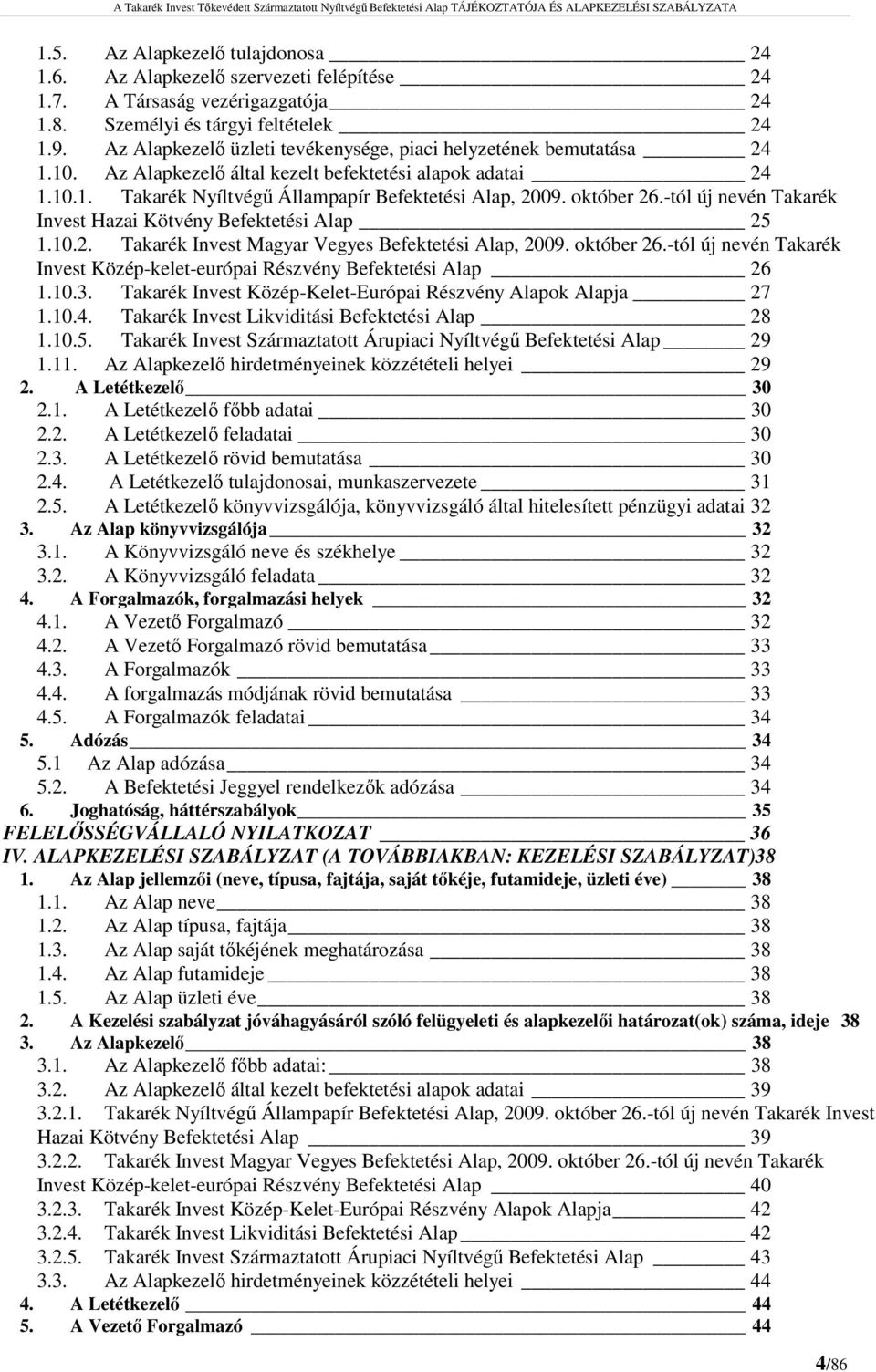 A Takarék Invest Tőkevédett Származtatott Nyíltvégű Befektetési Alap TÁJÉKOZTATÓJA ÉS ALAPKEZELÉSI SZABÁLYZATA

1.5. Az Alapkezelő tulajdonosa 24
1.6. Az Alapkezelő szervezeti felépítése 24
1.7. A Társaság vezérigazgatója 24
1.8. Személyi és tárgyi feltételek 24
1.9. Az Alapkezelő üzleti tevékenysége, piaci helyzetének bemutatása 24
1.10. Az Alapkezelő által kezelt befektetési alapok adatai 24
1.10.1. Takarék Nyíltvégű Állampapír Befektetési Alap, 2009. október 26.-tól új nevén Takarék Invest Hazai Kötvény Befektetési Alap 25
1.10.2. Takarék Invest Magyar Vegyes Befektetési Alap, 2009. október 26.-tól új nevén Takarék Invest Közép-kelet-európai Részvény Befektetési Alap 26
1.10.3. Takarék Invest Közép-Kelet-Európai Részvény Alapok Alapja 27
1.10.4. Takarék Invest Likviditási Befektetési Alap 28
1.10.5. Takarék Invest Származtatott Árupiaci Nyíltvégű Befektetési Alap 29
1.11. Az Alapkezelő hirdetményeinek közzétételi helyei 29
2. A Letétkezelő 30
2.1. A Letétkezelő főbb adatai 30
2.2. A Letétkezelő feladatai 30
2.3. A Letétkezelő rövid bemutatása 30
2.4. A Letétkezelő tulajdonosai, munkaszervezete 31
2.5. A Letétkezelő könyvvizsgálója, könyvvizsgáló által hitelesített pénzügyi adatai 32
3. Az Alap könyvvizsgálója 32
3.1. A Könyvvizsgáló neve és székhelye 32
3.2. A Könyvvizsgáló feladata 32
4. A Forgalmazók, forgalmazási helyek 32
4.1. A Vezető Forgalmazó 32
4.2. A Vezető Forgalmazó rövid bemutatása 33
4.3. A Forgalmazók 33
4.4. A forgalmazás módjának rövid bemutatása 33
4.5. A Forgalmazók feladatai 34
5. Adózás 34
5.1 Az Alap adózása 34
5.2. A Befektetési Jeggyel rendelkezők adózása 34
6. Joghatóság, háttérszabályok 35
FELELŐSSÉGVÁLLALÓ NYILATKOZAT 36
IV. ALAPKEZELÉSI SZABÁLYZAT (A TOVÁBBIAKBAN: KEZELÉSI SZABÁLYZAT)38
1. Az Alap jellemzői (neve, típusa, fajtája, saját tőkéje, futamideje, üzleti éve) 38
1.1. Az Alap neve 38
1.2. Az Alap típusa, fajtája 38
1.3. Az Alap saját tőkéjének meghatározása 38
1.4. Az Alap futamideje 38
1.5. Az Alap üzleti éve 38
2. A Kezelési szabályzat jóváhagyásáról szóló felügyeleti és alapkezelői határozat(ok) száma, ideje 38
3. Az Alapkezelő 38
3.1. Az Alapkezelő főbb adatai: 38
3.2. Az Alapkezelő által kezelt befektetési alapok adatai 39
3.2.1. Takarék Nyíltvégű Állampapír Befektetési Alap, 2009. október 26.-tól új nevén Takarék Invest Hazai Kötvény Befektetési Alap 39
3.2.2. Takarék Invest Magyar Vegyes Befektetési Alap, 2009. október 26.-tól új nevén Takarék Invest Közép-kelet-európai Részvény Befektetési Alap 40
3.2.3. Takarék Invest Közép-Kelet-Európai Részvény Alapok Alapja 42
3.2.4. Takarék Invest Likviditási Befektetési Alap 42
3.2.5. Takarék Invest Származtatott Árupiaci Nyíltvégű Befektetési Alap 43
3.3. Az Alapkezelő hirdetményeinek közzétételi helyei 44
4. A Letétkezelő 44
5. A Vezető Forgalmazó 44

4/86